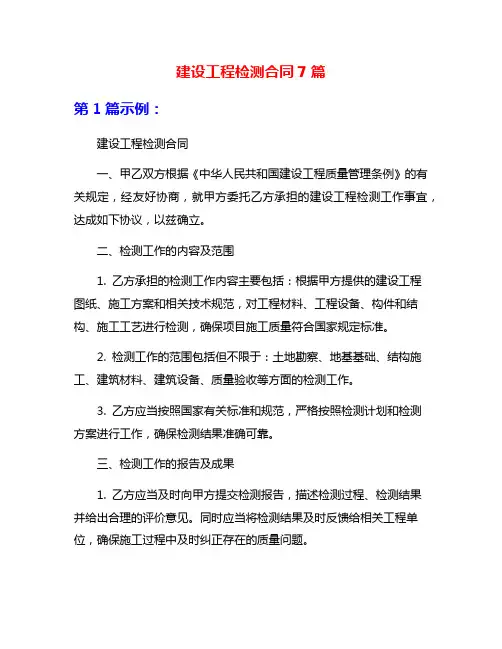 建设工程检测合同7篇

第1篇示例：

建设工程检测合同

一、甲乙双方根据《中华人民共和国建设工程质量管理条例》的有关规定，经友好协商，就甲方委托乙方承担的建设工程检测工作事宜，达成如下协议，以兹确立。

二、检测工作的内容及范围

1. 乙方承担的检测工作内容主要包括：根据甲方提供的建设工程图纸、施工方案和相关技术规范，对工程材料、工程设备、构件和结构、施工工艺进行检测，确保项目施工质量符合国家规定标准。

2. 检测工作的范围包括但不限于：土地勘察、地基基础、结构施工、建筑材料、建筑设备、质量验收等方面的检测工作。

3. 乙方应当按照国家有关标准和规范，严格按照检测计划和检测方案进行工作，确保检测结果准确可靠。

三、检测工作的报告及成果

1. 乙方应当及时向甲方提交检测报告，描述检测过程、检测结果并给出合理的评价意见。同时应当将检测结果及时反馈给相关工程单位，确保施工过程中及时纠正存在的质量问题。